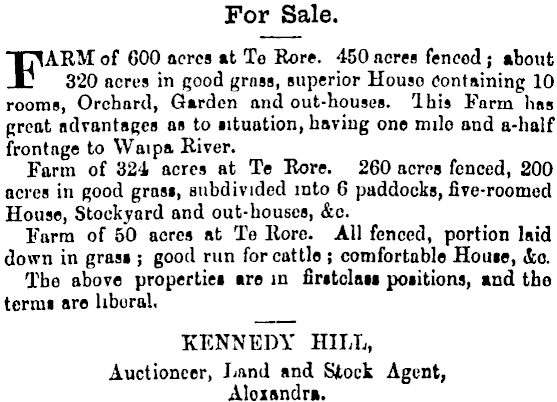 For Sale.

FARM of 600 acres at Te Rore. 450 acres fenced; about 320 acres in good grass, superior House containing 10 rooms, Orchard, Garden and out-houses. This Farm has great advantages as to situation, having one mile and a-half frontage to Waipa River.

Farm of 324 acres at Te Rore. 260 acres fenced, 200 acres in good grass, subdivided into 6 paddocks, five-roomed House, Stockyard and out-houses, &c.

Farm of 50 acres at Te Rore. All fenced, portion laid down in grass; good run for cattle; comfortable House, &c.

The above properties are in firstclass positions, and the terms are liberal.

KENNEDY HILL,
Auctioneer, Land and Stock Agent,
Alexandra.